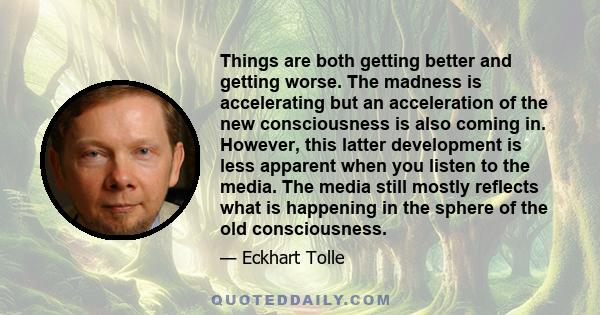 Things are both getting better and getting worse. The madness is accelerating but an acceleration of the new consciousness is also coming in. However, this latter development is less apparent when you listen to the media. The media still mostly reflects what is happening in the sphere of the old consciousness.

— Eckhart Tolle

QUOTEDDAILY.COM